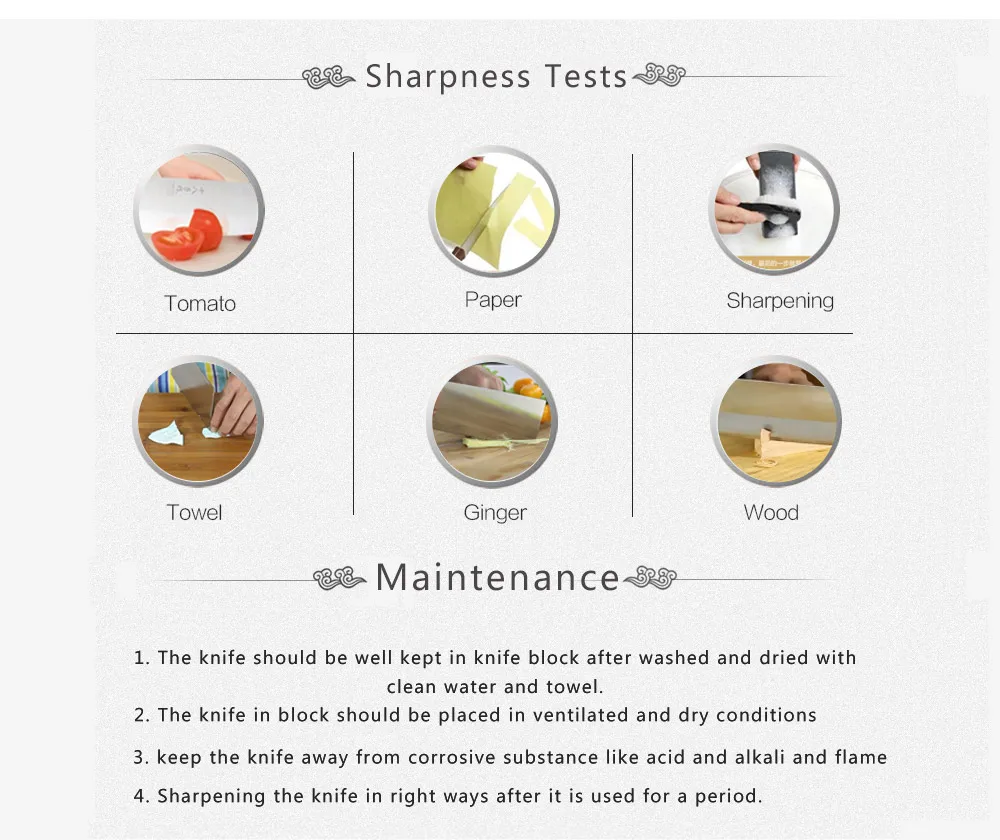 Sharpness Tests

Tomato

Paper

Sharpening

Towel

Ginger

Wood

Maintenance

1. The knife should be well kept in knife block after washed and dried with clean water and towel.
2. The knife in block should be placed in ventilated and dry conditions
3. keep the knife away from corrosive substance like acid and alkali and flame
4. Sharpening the knife in right ways after it is used for a period.